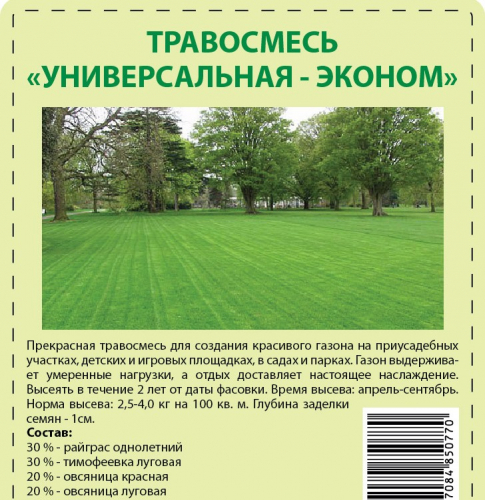 ТРАВОСМЕСЬ
«УНИВЕРСАЛЬНАЯ - ЭКОНОМ»

Прекрасная травосмесь для создания красивого газона на приусадебных участках, детских и игровых площадках, в садах и парках. Газон выдерживает умеренные нагрузки, а отдых доставляет настоящее наслаждение. Высеять в течение 2 лет от даты фасовки. Время высева: апрель-сентябрь. Норма высева: 2,5-4,0 кг на 100 кв. м. Глубина заделки семян - 1см.

Состав:
30 % - райграс однолетний
30 % - тимофеевка луговая
20 % - овсяница красная
20 % - овсяница луговая

7084 850770